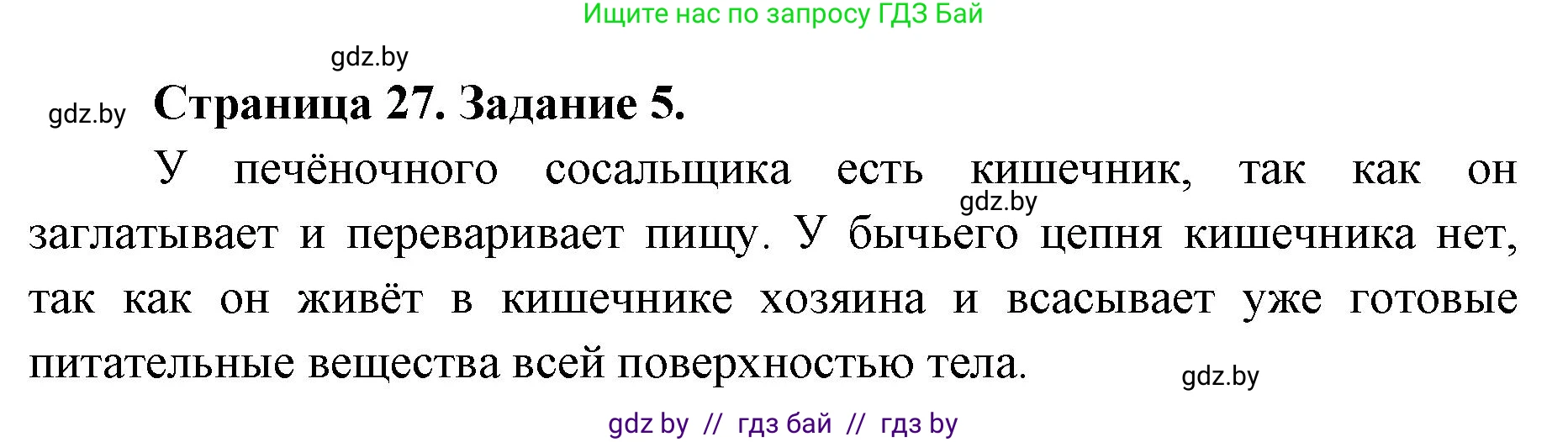 Ищите нас по запросу ГДЗ Бай

gdz.by

gdz.by

Страница 27. Задание 5.

У печёночного сосальщика есть кишечник, так как он заглатывает и переваривает пищу. У бычьего цепня кишечника нет, так как он живёт в кишечнике хозяина и всасывает уже готовые питательные вещества всей поверхностью тела.

gdz.by

gdz.by

gdz by // гдз бай // гдз by